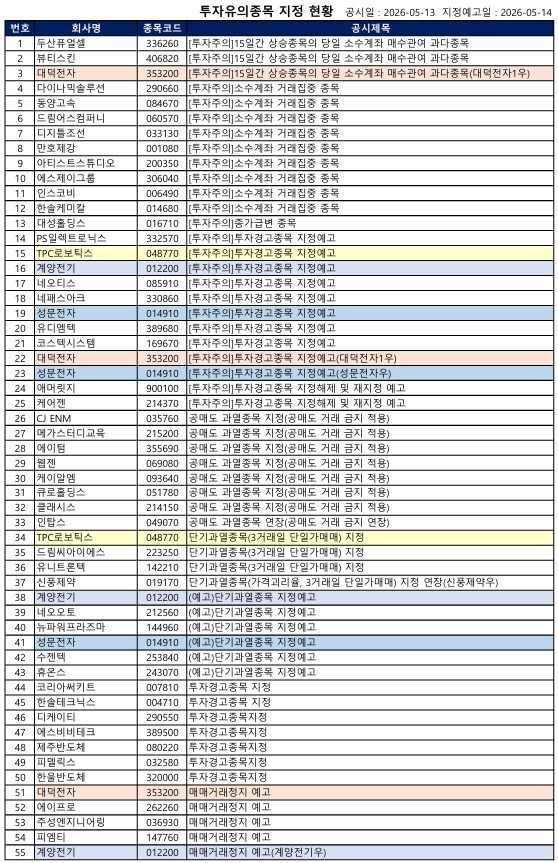 투자유의종목 지정 현황 공시일 : 2026-05-13 지정예고일 : 2026-05-14

| 번호 | 회사명 | 종목코드 | 공시제목 |
|---|---|---|---|
| 1 | 두산퓨얼셀 | 336260 | [투자주의]15일간 상승종목의 당일 소수계좌 매수관여 과다종목 |
| 2 | 뷰티스킨 | 406820 | [투자주의]15일간 상승종목의 당일 소수계좌 매수관여 과다종목 |
| 3 | 대덕전자 | 353200 | [투자주의]15일간 상승종목의 당일 소수계좌 매수관여 과다종목(대덕전자1우) |
| 4 | 다이나믹솔루션 | 290660 | [투자주의]소수계좌 거래집중 종목 |
| 5 | 동양고속 | 084670 | [투자주의]소수계좌 거래집중 종목 |
| 6 | 드림어스컴퍼니 | 060570 | [투자주의]소수계좌 거래집중 종목 |
| 7 | 디지틀조선 | 033130 | [투자주의]소수계좌 거래집중 종목 |
| 8 | 만호제강 | 001080 | [투자주의]소수계좌 거래집중 종목 |
| 9 | 아티스트스튜디오 | 200350 | [투자주의]소수계좌 거래집중 종목 |
| 10 | 에스제이그룹 | 306040 | [투자주의]소수계좌 거래집중 종목 |
| 11 | 인스코비 | 006490 | [투자주의]소수계좌 거래집중 종목 |
| 12 | 한솔케미칼 | 014680 | [투자주의]소수계좌 거래집중 종목 |
| 13 | 대성홀딩스 | 016710 | [투자주의]종가급변 종목 |
| 14 | PS일렉트로닉스 | 332570 | [투자주의]투자경고종목 지정예고 |
| 15 | TPC로보틱스 | 048770 | [투자주의]투자경고종목 지정예고 |
| 16 | 계양전기 | 012200 | [투자주의]투자경고종목 지정예고 |
| 17 | 네오티스 | 085910 | [투자주의]투자경고종목 지정예고 |
| 18 | 네패스아크 | 330860 | [투자주의]투자경고종목 지정예고 |
| 19 | 성문전자 | 014910 | [투자주의]투자경고종목 지정예고 |
| 20 | 유디엠텍 | 389680 | [투자주의]투자경고종목 지정예고 |
| 21 | 코스텍시스템 | 169670 | [투자주의]투자경고종목 지정예고 |
| 22 | 대덕전자 | 353200 | [투자주의]투자경고종목 지정예고(대덕전자1우) |
| 23 | 성문전자 | 014910 | [투자주의]투자경고종목 지정예고(성문전자우) |
| 24 | 애머릿지 | 900100 | [투자주의]투자경고종목 지정해제 및 재지정 예고 |
| 25 | 케어젠 | 214370 | [투자주의]투자경고종목 지정해제 및 재지정 예고 |
| 26 | CJ ENM | 035760 | 공매도 과열종목 지정(공매도 거래 금지 적용) |
| 27 | 메가스터디교육 | 215200 | 공매도 과열종목 지정(공매도 거래 금지 적용) |
| 28 | 에이텀 | 355690 | 공매도 과열종목 지정(공매도 거래 금지 적용) |
| 29 | 웹젠 | 069080 | 공매도 과열종목 지정(공매도 거래 금지 적용) |
| 30 | 케이알엠 | 093640 | 공매도 과열종목 지정(공매도 거래 금지 적용) |
| 31 | 큐로홀딩스 | 051780 | 공매도 과열종목 지정(공매도 거래 금지 적용) |
| 32 | 클래시스 | 214150 | 공매도 과열종목 지정(공매도 거래 금지 적용) |
| 33 | 인탑스 | 049070 | 공매도 과열종목 연장(공매도 거래 금지 연장) |
| 34 | TPC로보틱스 | 048770 | 단기과열종목(3거래일 단일가매매) 지정 |
| 35 | 드림씨아이에스 | 223250 | 단기과열종목(3거래일 단일가매매) 지정 |
| 36 | 유니트론텍 | 142210 | 단기과열종목(3거래일 단일가매매) 지정 |
| 37 | 신풍제약 | 019170 | 단기과열종목(가격괴리율, 3거래일 단일가매매) 지정 연장(신풍제약우) |
| 38 | 계양전기 | 012200 | (예고)단기과열종목 지정예고 |
| 39 | 네오오토 | 212560 | (예고)단기과열종목 지정예고 |
| 40 | 뉴파워프라즈마 | 144960 | (예고)단기과열종목 지정예고 |
| 41 | 성문전자 | 014910 | (예고)단기과열종목 지정예고 |
| 42 | 수젠텍 | 253840 | (예고)단기과열종목 지정예고 |
| 43 | 휴온스 | 243070 | (예고)단기과열종목 지정예고 |
| 44 | 코리아써키트 | 007810 | 투자경고종목 지정 |
| 45 | 한솔테크닉스 | 004710 | 투자경고종목 지정 |
| 46 | 디케이티 | 290550 | 투자경고종목지정 |
| 47 | 에스비비테크 | 389500 | 투자경고종목지정 |
| 48 | 제주반도체 | 080220 | 투자경고종목지정 |
| 49 | 피델릭스 | 032580 | 투자경고종목지정 |
| 50 | 한울반도체 | 320000 | 투자경고종목지정 |
| 51 | 대덕전자 | 353200 | 매매거래정지 예고 |
| 52 | 에이프로 | 262260 | 매매거래정지 예고 |
| 53 | 주성엔지니어링 | 036930 | 매매거래정지 예고 |
| 54 | 피엠티 | 147760 | 매매거래정지 예고 |
| 55 | 계양전기 | 012200 | 매매거래정지 예고(계양전기우) |